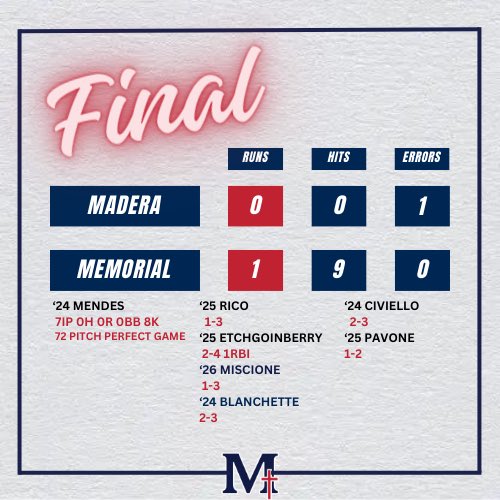 Final

| | RUNS | HITS | ERRORS |
|---|---|---|---|
| MADERA | 0 | 0 | 1 |
| MEMORIAL | 1 | 9 | 0 |

‘24 MENDES
7IP 0H 0R 0BB 8K
72 PITCH PERFECT GAME

‘25 RICO
1-3
‘25 ETCHGOINBERRY
2-4 1RBI
‘26 MISCIONE
1-3
‘24 BLANCHETTE
2-3

‘24 CIVIELLO
2-3
‘25 PAVONE
1-2

M